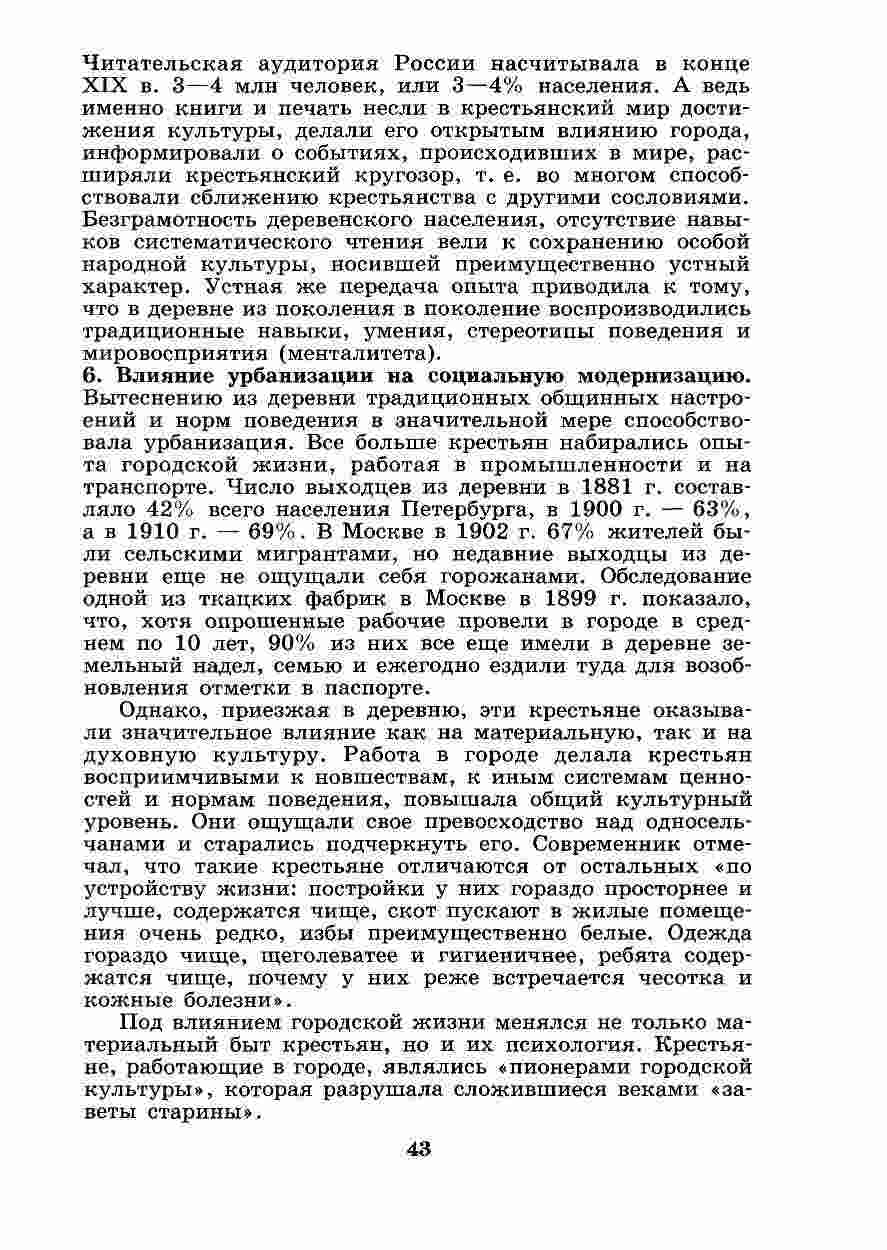 Читательская аудитория России насчитывала в конце XIX в. 3—4 млн человек, или 3—4% населения. А ведь именно книги и печать несли в крестьянский мир достижения культуры, делали его открытым влиянию города, информировали о событиях, происходивших в мире, расширяли крестьянский кругозор, т. е. во многом способствовали сближению крестьянства с другими сословиями. Безграмотность деревенского населения, отсутствие навыков систематического чтения вели к сохранению особой народной культуры, носившей преимущественно устный характер. Устная же передача опыта приводила к тому, что в деревне из поколения в поколение воспроизводились традиционные навыки, умения, стереотипы поведения и мировосприятия (менталитета).

6. Влияние урбанизации на социальную модернизацию. Вытеснению из деревни традиционных общинных настроений и норм поведения в значительной мере способствовала урбанизация. Все больше крестьян набирались опыта городской жизни, работая в промышленности и на транспорте. Число выходцев из деревни в 1881 г. составляло 42% всего населения Петербурга, в 1900 г. — 63%, а в 1910 г. — 69%. В Москве в 1902 г. 67% жителей были сельскими мигрантами, но недавние выходцы из деревни еще не ощущали себя горожанами. Обследование одной из ткацких фабрик в Москве в 1899 г. показало, что, хотя опрошенные рабочие провели в городе в среднем по 10 лет, 90% из них все еще имели в деревне земельный надел, семью и ежегодно ездили туда для возобновления отметки в паспорте.

Однако, приезжая в деревню, эти крестьяне оказывали значительное влияние как на материальную, так и на духовную культуру. Работа в городе делала крестьян восприимчивыми к новшествам, к иным системам ценностей и нормам поведения, повышала общий культурный уровень. Они ощущали свое превосходство над односельчанами и старались подчеркнуть его. Современник отмечал, что такие крестьяне отличаются от остальных «по устройству жизни: постройки у них гораздо просторнее и лучше, содержатся чище, скот пускают в жилые помещения очень редко, избы преимущественно белые. Одежда гораздо чище, щеголеватее и гигиеничнее, ребята содержатся чище, почему у них реже встречается чесотка и кожные болезни».

Под влиянием городской жизни менялся не только материальный быт крестьян, но и их психология. Крестьяне, работающие в городе, являлись «пионерами городской культуры», которая разрушала сложившиеся веками «заветы старины».

43